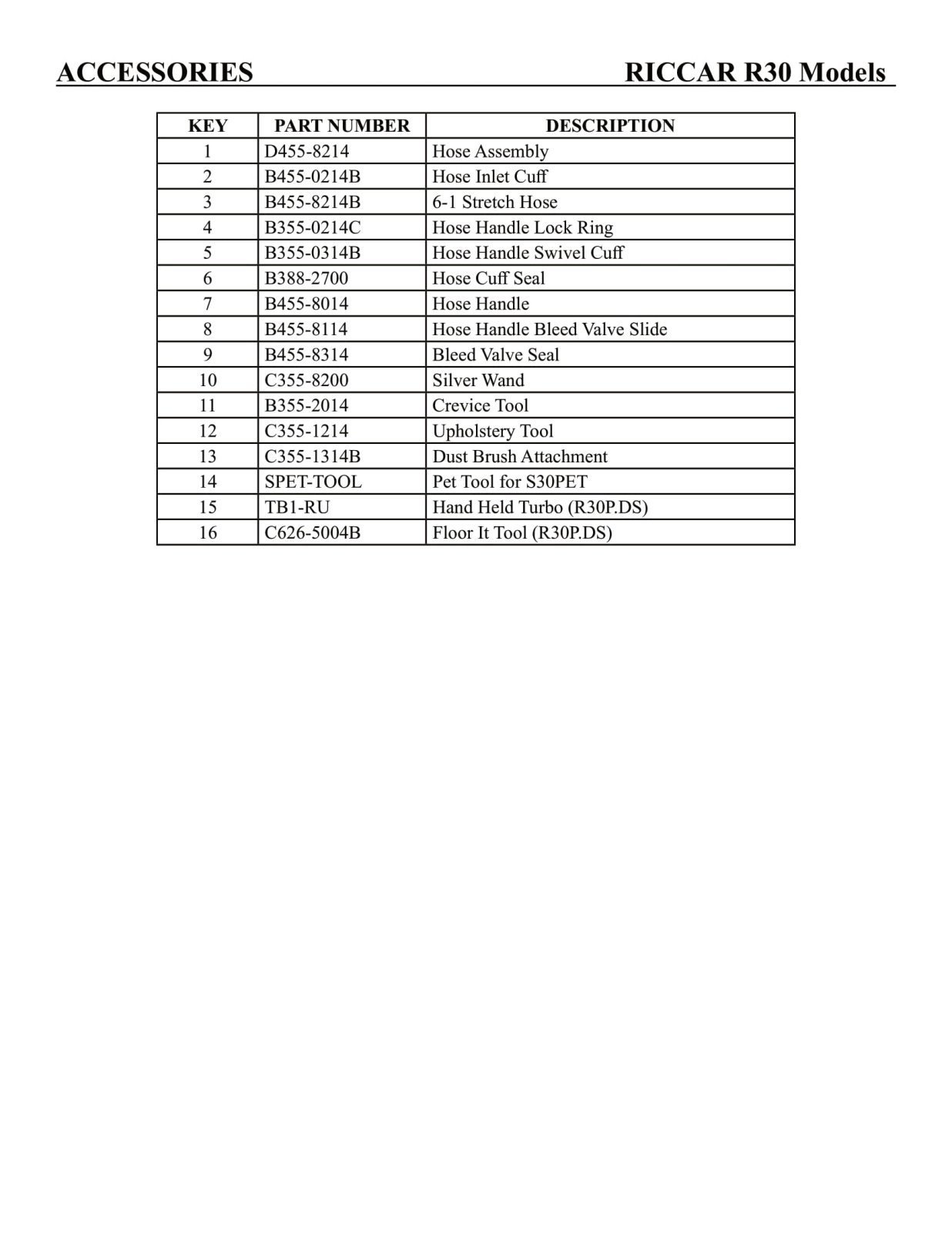 ACCESSORIES RICCAR R30 Models

| KEY | PART NUMBER | DESCRIPTION |
|---|---|---|
| 1 | D455-8214 | Hose Assembly |
| 2 | B455-0214B | Hose Inlet Cuff |
| 3 | B455-8214B | 6-1 Stretch Hose |
| 4 | B355-0214C | Hose Handle Lock Ring |
| 5 | B355-0314B | Hose Handle Swivel Cuff |
| 6 | B388-2700 | Hose Cuff Seal |
| 7 | B455-8014 | Hose Handle |
| 8 | B455-8114 | Hose Handle Bleed Valve Slide |
| 9 | B455-8314 | Bleed Valve Seal |
| 10 | C355-8200 | Silver Wand |
| 11 | B355-2014 | Crevice Tool |
| 12 | C355-1214 | Upholstery Tool |
| 13 | C355-1314B | Dust Brush Attachment |
| 14 | SPET-TOOL | Pet Tool for S30PET |
| 15 | TB1-RU | Hand Held Turbo (R30P.DS) |
| 16 | C626-5004B | Floor It Tool (R30P.DS) |